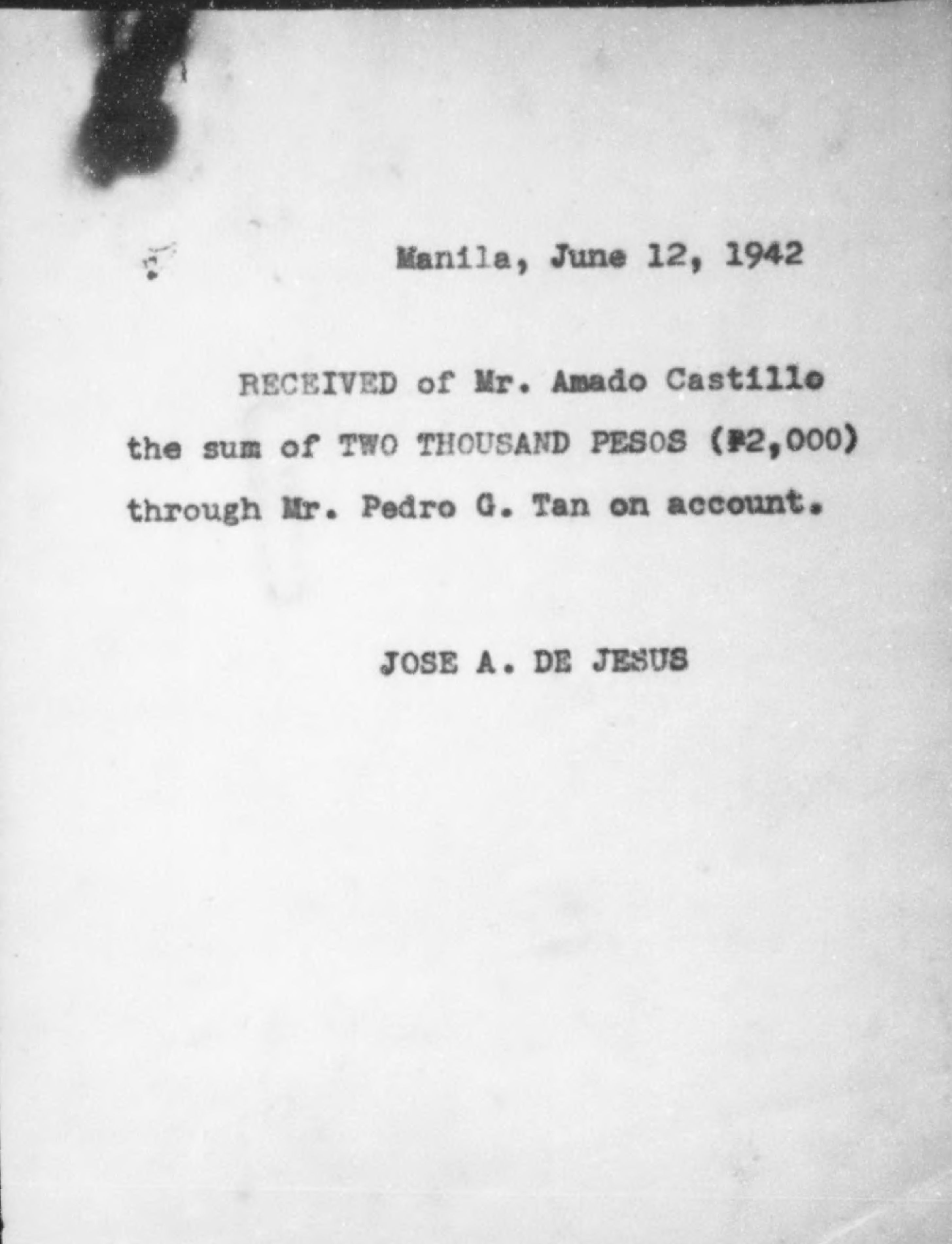 Manila, June 12, 1942

RECEIVED of Mr. Amado Castillo the sum of TWO THOUSAND PESOS (₱2,000) through Mr. Pedro G. Tan on account.

JOSE A. DE JESUS